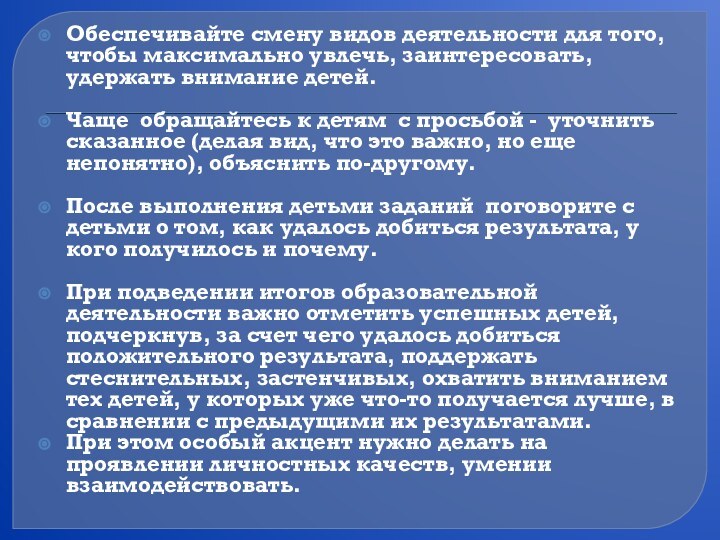 Обеспечивайте смену видов деятельности для того, чтобы максимально увлечь, заинтересовать, удержать внимание детей.

Чаще обращайтесь к детям с просьбой - уточнить сказанное (делая вид, что это важно, но еще непонятно), объяснить по-другому.

После выполнения детьми заданий поговорите с детьми о том, как удалось добиться результата, у кого получилось и почему.

При подведении итогов образовательной деятельности важно отметить успешных детей, подчеркнув, за счет чего удалось добиться положительного результата, поддержать стеснительных, застенчивых, охватить вниманием тех детей, у которых уже что-то получается лучше, в сравнении с предыдущими их результатами.

При этом особый акцент нужно делать на проявлении личностных качеств, умении взаимодействовать.